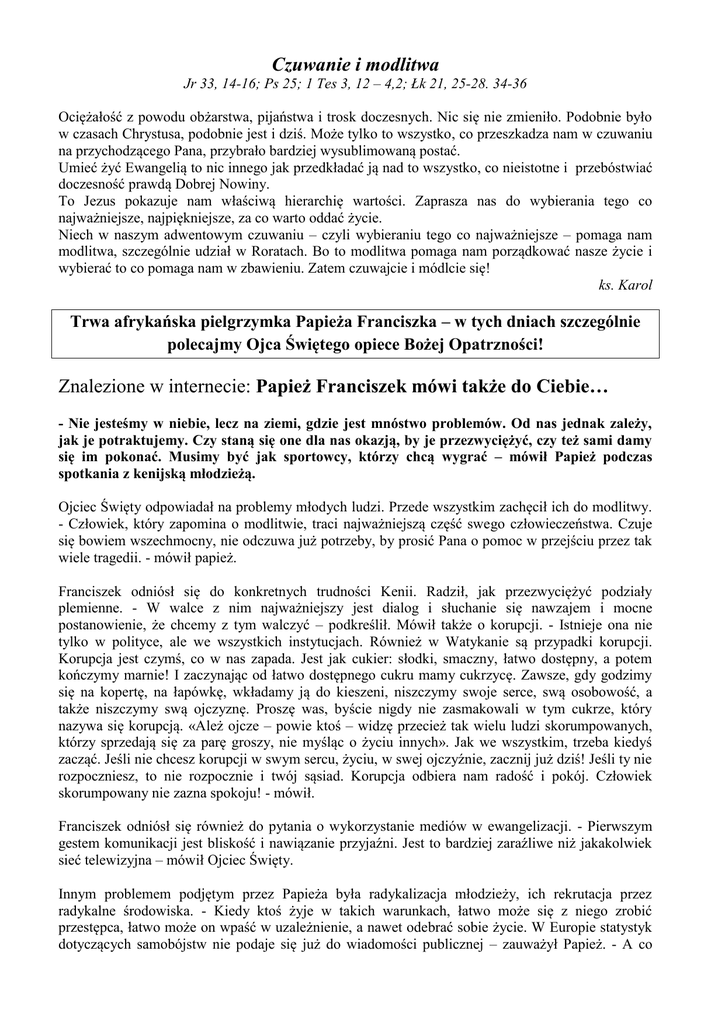 Czuwanie i modlitwa
Jr 33, 14-16; Ps 25; 1 Tes 3, 12 – 4,2; Łk 21, 25-28. 34-36

Ociężałość z powodu obżarstwa, pijaństwa i trosk doczesnych. Nic się nie zmieniło. Podobnie było w czasach Chrystusa, podobnie jest i dziś. Może tylko to wszystko, co przeszkadza nam w czuwaniu na przychodzącego Pana, przybrało bardziej wysublimowaną postać.
Umieć żyć Ewangelią to nic innego jak przedkładać ją nad to wszystko, co nieistotne i przebóstwiać doczesność prawdą Dobrej Nowiny.
To Jezus pokazuje nam właściwą hierarchię wartości. Zaprasza nas do wybierania tego co najważniejsze, najpiękniejsze, za co warto oddać życie.
Niech w naszym adwentowym czuwaniu – czyli wybieraniu tego co najważniejsze – pomaga nam modlitwa, szczególnie udział w Roratach. Bo to modlitwa pomaga nam porządkować nasze życie i wybierać to co pomaga nam w zbawieniu. Zatem czuwajcie i módlcie się!
ks. Karol

Trwa afrykańska pielgrzymka Papieża Franciszka – w tych dniach szczególnie polecajmy Ojca Świętego opiece Bożej Opatrzności!

Znalezione w internecie: Papież Franciszek mówi także do Ciebie…

- Nie jesteśmy w niebie, lecz na ziemi, gdzie jest mnóstwo problemów. Od nas jednak zależy, jak je potraktujemy. Czy staną się one dla nas okazją, by je przezwyciężyć, czy też sami damy się im pokonać. Musimy być jak sportowcy, którzy chcą wygrać – mówił Papież podczas spotkania z kenijską młodzieżą.

Ojciec Święty odpowiadał na problemy młodych ludzi. Przede wszystkim zachęcił ich do modlitwy. - Człowiek, który zapomina o modlitwie, traci najważniejszą część swego człowieczeństwa. Czuje się bowiem wszechmocny, nie odczuwa już potrzeby, by prosić Pana o pomoc w przejściu przez tak wiele tragedii. - mówił papież.

Franciszek odniósł się do konkretnych trudności Kenii. Radził, jak przezwyciężyć podziały plemienne. - W walce z nim najważniejszy jest dialog i słuchanie się nawzajem i mocne postanowienie, że chcemy z tym walczyć – podkreślił. Mówił także o korupcji. - Istnieje ona nie tylko w polityce, ale we wszystkich instytucjach. Również w Watykanie są przypadki korupcji. Korupcja jest czymś, co w nas zapada. Jest jak cukier: słodki, smaczny, łatwo dostępny, a potem kończymy marnie! I zaczynając od łatwo dostępnego cukru mamy cukrzycę. Zawsze, gdy godzimy się na kopertę, na łapówkę, wkładamy ją do kieszeni, niszczymy swoje serce, swą osobowość, a także niszczymy swą ojczyznę. Proszę was, byście nigdy nie zasmakowali w tym cukrze, który nazywa się korupcją. «Ależ ojcze – powie ktoś – widzę przecież tak wielu ludzi skorumpowanych, którzy sprzedają się za parę groszy, nie myśląc o życiu innych». Jak we wszystkim, trzeba kiedyś zacząć. Jeśli nie chcesz korupcji w swym sercu, życiu, w swej ojczyźnie, zacznij już dziś! Jeśli ty nie rozpoczniesz, to nie rozpocznie i twój sąsiad. Korupcja odbiera nam radość i pokój. Człowiek skorumpowany nie zazna spokoju! - mówił.

Franciszek odniósł się również do pytania o wykorzystanie mediów w ewangelizacji. - Pierwszym gestem komunikacji jest bliskość i nawiązanie przyjaźni. Jest to bardziej zaraźliwe niż jakakolwiek sieć telewizyjna – mówił Ojciec Święty.

Innym problemem podjętym przez Papieża była radykalizacja młodzieży, ich rekrutacja przez radykalne środowiska. - Kiedy ktoś żyje w takich warunkach, łatwo może się z niego zrobić przestępca, łatwo może on wpaść w uzależnienie, a nawet odebrać sobie życie. W Europie statystyk dotyczących samobójstw nie podaje się już do wiadomości publicznej – zauważył Papież. - A co